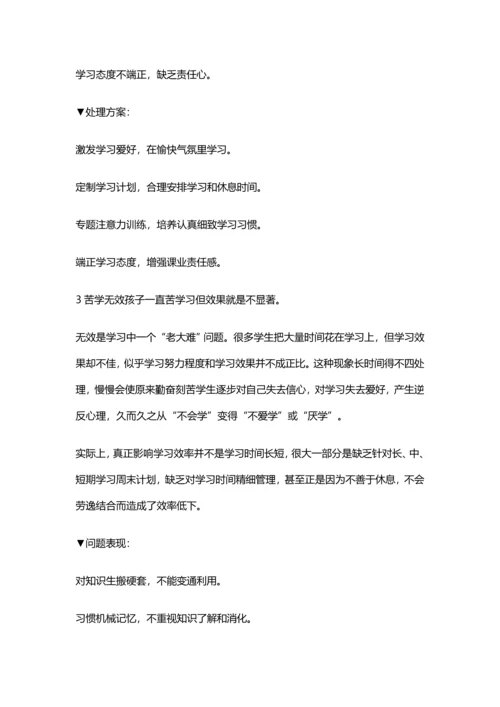 学习态度不端正，缺乏责任心。

▼处理方案：

激发学习爱好，在愉快气氛里学习。

定制学习计划，合理安排学习和休息时间。

专题注意力训练，培养认真细致学习习惯。

端正学习态度，增强课业责任感。

3 苦学无效孩子一直苦学习但效果就是不显著。

无效是学习中一个“老大难”问题。很多学生把大量时间花在学习上，但学习效果却不佳，似乎学习努力程度和学习效果并不成正比。这种现象长时间得不四处理，慢慢会使原来勤奋刻苦学生逐步对自己失去信心，对学习失去爱好，产生逆反心理，久而久之从“不会学”变得“不爱学”或“厌学”。

实际上，真正影响学习效率并不是学习时间长短，很大一部分是缺乏针对长、中、短期学习周末计划，缺乏对学习时间精细管理，甚至正是因为不善于休息，不会劳逸结合而造成了效率低下。

▼问题表现：

对知识生搬硬套，不能变通利用。

习惯机械记忆，不重视知识了解和消化。